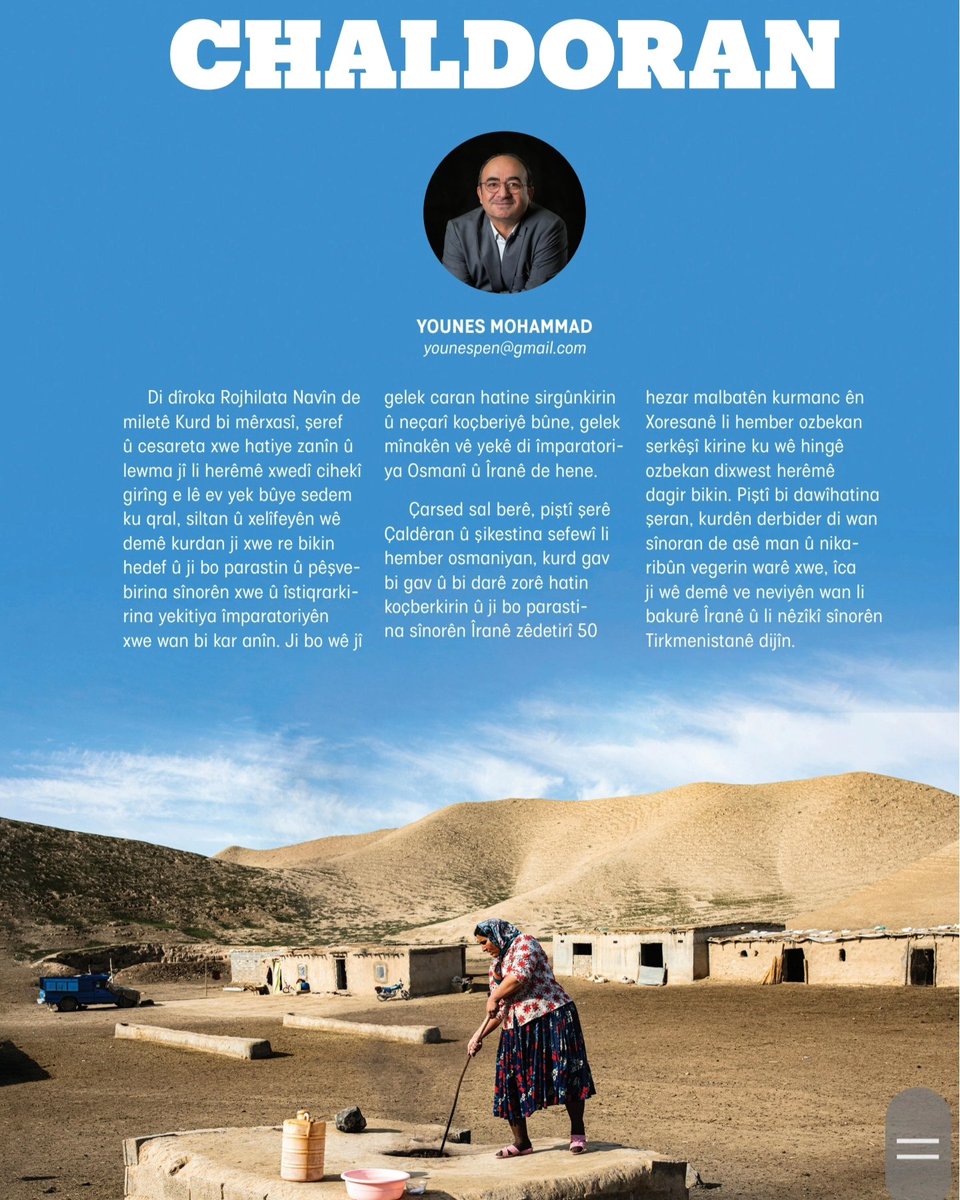 CHALDORAN

YOUNES MOHAMMAD
younespen@gmail.com

Di dîroka Rojhilata Navîn de miletê Kurd bi mêrxasî, şeref û cesareta xwe hatiye zanîn û lewma jî li herêmê xwedî cihekî girîng e lê ev yek bûye sedem ku qral, siltan û xelîfeyên wê demê kurdan ji xwe re bikin hedef û ji bo parastin û pêşvebirina sînorên xwe û îstiqrarkirina yekitiya împaratoriyên xwe wan bi kar anîn. Ji bo wê jî gelek caran hatine sirgûnkirin û neçarî koçberiyê bûne, gelek mînakên vê yekê di împaratoriya Osmanî û Îranê de hene.

Çarsed sal berê, piştî şerê Çaldêran û şikestina sefewî li hember osmaniyan, kurd gav bi gav û bi darê zorê hatin koçberkirin û ji bo parastina sînorên Îranê zêdetirî 50 hezar malbatên kurmanc ên Xoresanê li hember ozbekan serkêşî kirine ku wê hingê ozbekan dixwest herêmê dagir bikin. Piştî bi dawîhatina şeran, kurdên derbider di wan sînoran de asê man û nikaribûn vegerin warê xwe, îca ji wê demê ve neviyên wan li bakurê Îranê û li nêzîkî sînorên Tirkmenistanê dijîn.